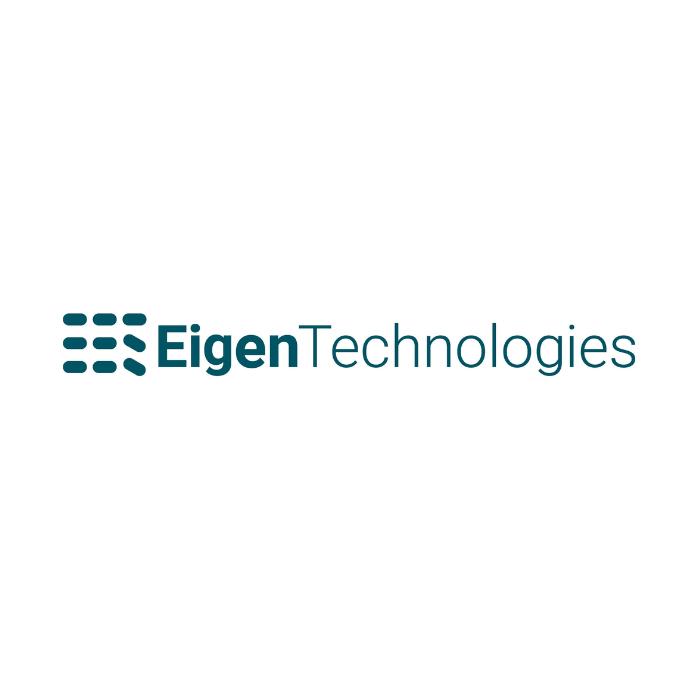 EigenTechnologies